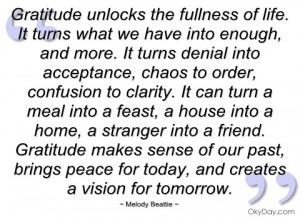 Gratitude unlocks the fullness of life. It turns what we have into enough, and more. It turns denial into acceptance, chaos to order, confusion to clarity. It can turn a meal into a feast, a house into a home, a stranger into a friend. Gratitude makes sense of our past, brings peace for today, and creates a vision for tomorrow.

~ Melody Beattie ~

OkyDay.com